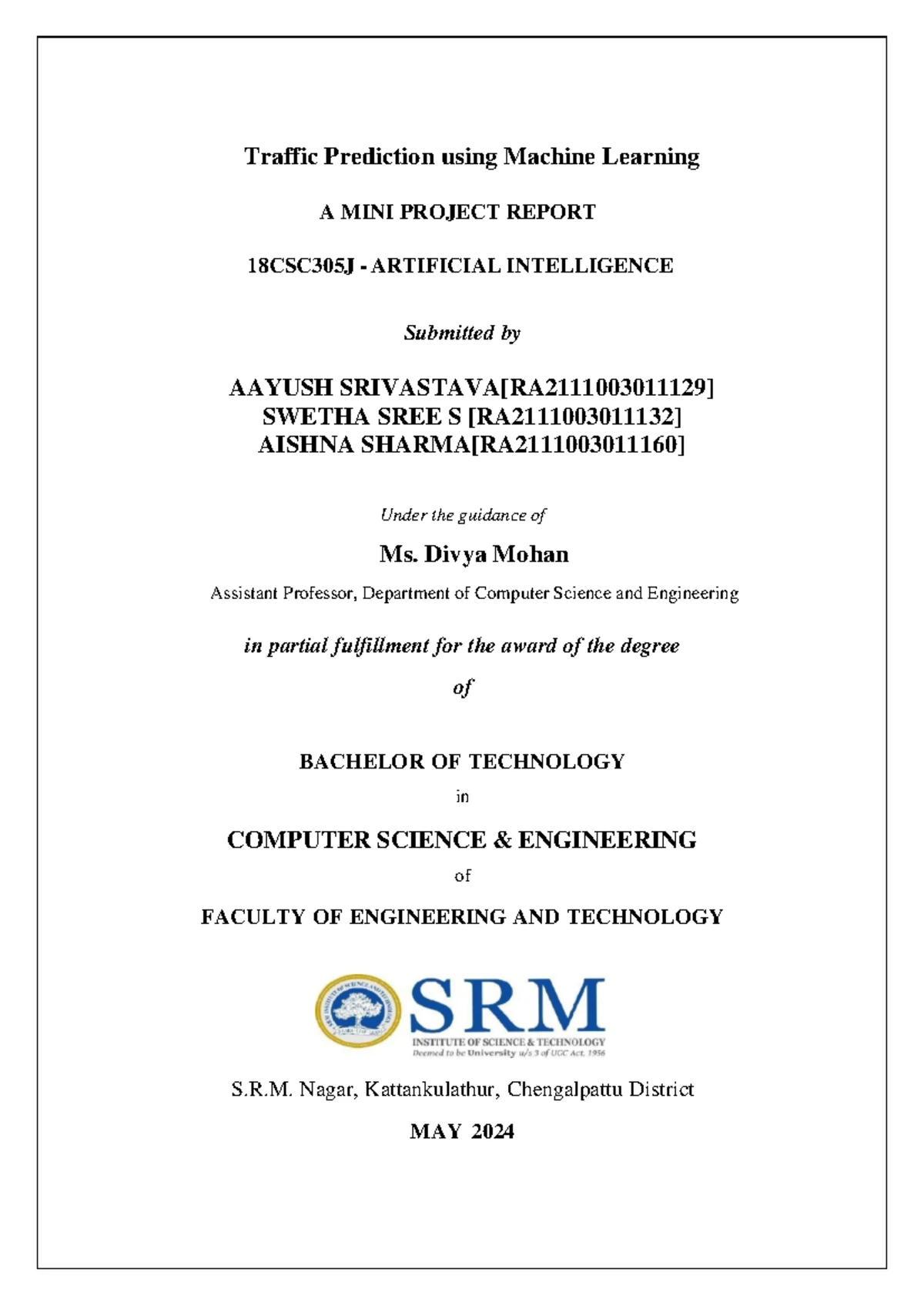 Traffic Prediction using Machine Learning

A MINI PROJECT REPORT

18CSC305J - ARTIFICIAL INTELLIGENCE

Submitted by

AAYUSH SRIVASTAVA[RA2111003011129]
SWETHA SREE S [RA2111003011132]
AISHNA SHARMA[RA2111003011160]

Under the guidance of

Ms. Divya Mohan

Assistant Professor, Department of Computer Science and Engineering

in partial fulfillment for the award of the degree

of

BACHELOR OF TECHNOLOGY

in

COMPUTER SCIENCE & ENGINEERING

of

FACULTY OF ENGINEERING AND TECHNOLOGY

SRM
INSTITUTE OF SCIENCE & TECHNOLOGY
Deemed to be University u/s 3 of UGC Act, 1956

S.R.M. Nagar, Kattankulathur, Chengalpattu District

MAY 2024